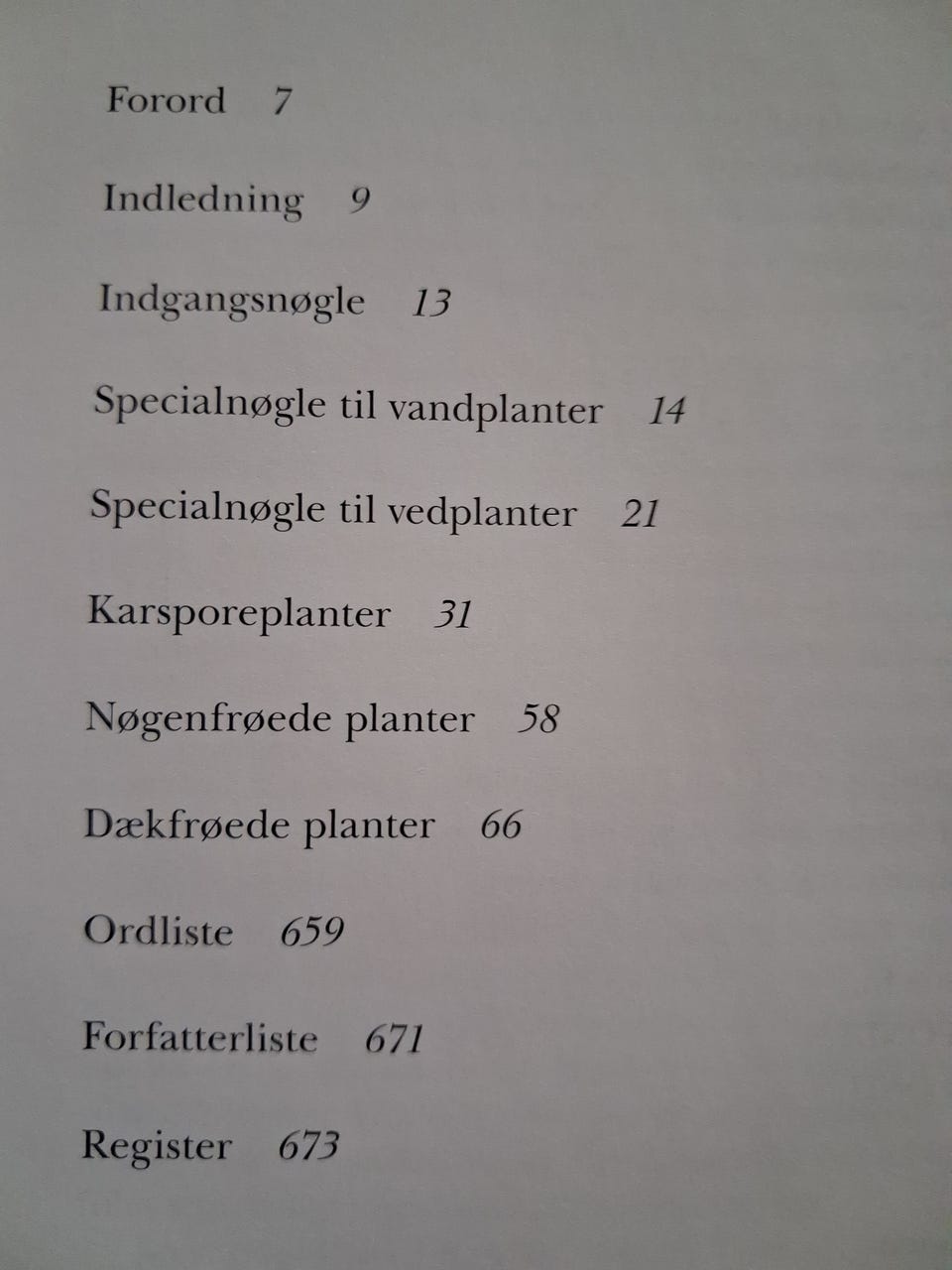 Forord 7

Indledning 9

Indgangsnøgle 13

Specialnøgle til vandplanter 14

Specialnøgle til vedplanter 21

Karsporeplanter 31

Nøgenfrøede planter 58

Dækfrøede planter 66

Ordliste 659

Forfatterliste 671

Register 673